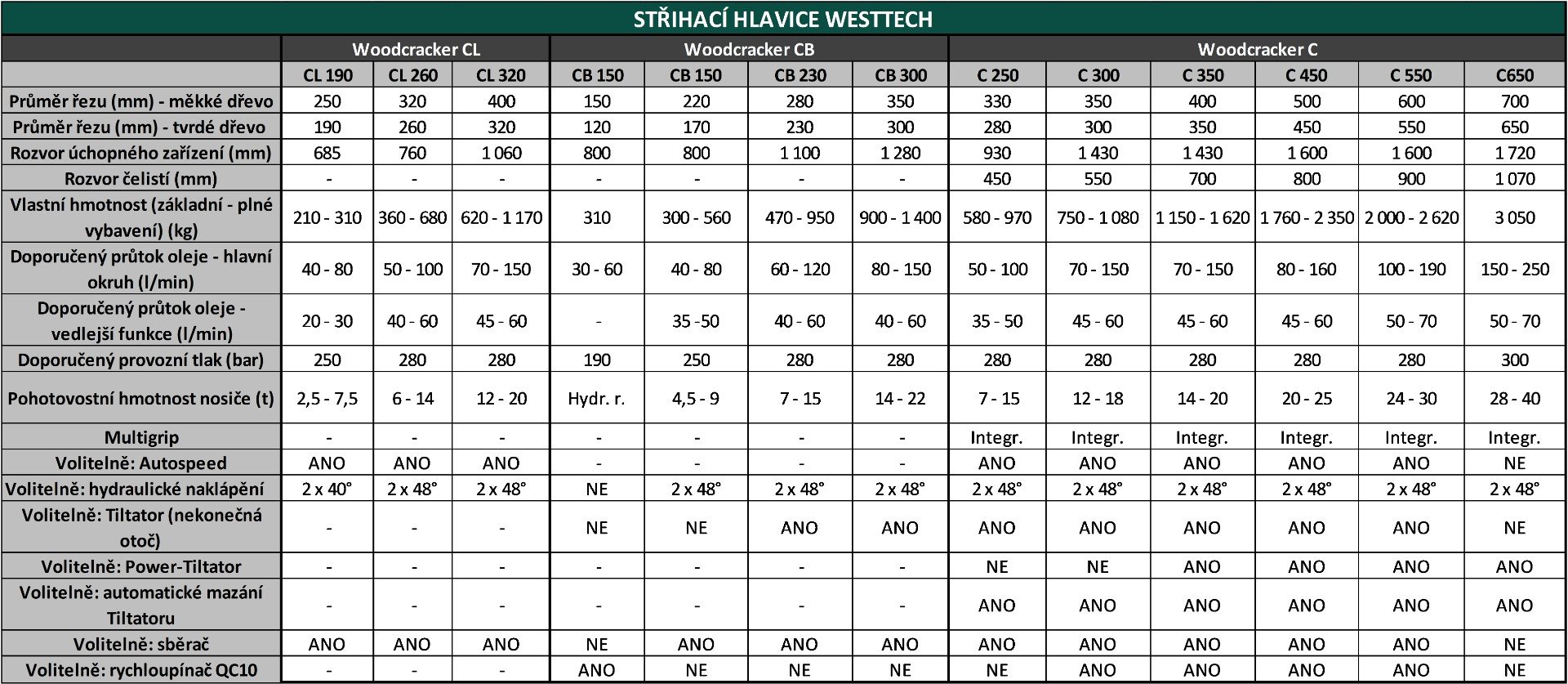 STŘIHACÍ HLAVICE WESTTECH

| | Woodcracker CL | | | Woodcracker CB | | | | Woodcracker C | | | | | |
|---|---|---|---|---|---|---|---|---|---|---|---|---|---|
| | CL 190 | CL 260 | CL 320 | CB 150 | CB 150 | CB 230 | CB 300 | C 250 | C 300 | C 350 | C 450 | C 550 | C650 |
| Průměr řezu (mm) - měkké dřevo | 250 | 320 | 400 | 150 | 220 | 280 | 350 | 330 | 350 | 400 | 500 | 600 | 700 |
| Průměr řezu (mm) - tvrdé dřevo | 190 | 260 | 320 | 120 | 170 | 230 | 300 | 280 | 300 | 350 | 450 | 550 | 650 |
| Rozvor úchopného zařízení (mm) | 685 | 760 | 1 060 | 800 | 800 | 1 100 | 1 280 | 930 | 1 430 | 1 430 | 1 600 | 1 600 | 1 720 |
| Rozvor čelistí (mm) | - | - | - | - | - | - | - | 450 | 550 | 700 | 800 | 900 | 1 070 |
| Vlastní hmotnost (základní - plné vybavení) (kg) | 210 - 310 | 360 - 680 | 620 - 1 170 | 310 | 300 - 560 | 470 - 950 | 900 - 1 400 | 580 - 970 | 750 - 1 080 | 1 150 - 1 620 | 1 760 - 2 350 | 2 000 - 2 620 | 3 050 |
| Doporučený průtok oleje - hlavní okruh (l/min) | 40 - 80 | 50 - 100 | 70 - 150 | 30 - 60 | 40 - 80 | 60 - 120 | 80 - 150 | 50 - 100 | 70 - 150 | 70 - 150 | 80 - 160 | 100 - 190 | 150 - 250 |
| Doporučený průtok oleje - vedlejší funkce (l/min) | 20 - 30 | 40 - 60 | 45 - 60 | - | 35 -50 | 40 - 60 | 40 - 60 | 35 - 50 | 45 - 60 | 45 - 60 | 45 - 60 | 50 - 70 | 50 - 70 |
| Doporučený provozní tlak (bar) | 250 | 280 | 280 | 190 | 250 | 280 | 280 | 280 | 280 | 280 | 280 | 280 | 300 |
| Pohotovostní hmotnost nosiče (t) | 2,5 - 7,5 | 6 - 14 | 12 - 20 | Hydr. r. | 4,5 - 9 | 7 - 15 | 14 - 22 | 7 - 15 | 12 - 18 | 14 - 20 | 20 - 25 | 24 - 30 | 28 - 40 |
| Multigrip | - | - | - | - | - | - | - | Integr. | Integr. | Integr. | Integr. | Integr. | Integr. |
| Volitelně: Autospeed | ANO | ANO | ANO | - | - | - | - | ANO | ANO | ANO | ANO | ANO | NE |
| Volitelně: hydraulické naklápění | 2 x 40° | 2 x 48° | 2 x 48° | NE | 2 x 48° | 2 x 48° | 2 x 48° | 2 x 48° | 2 x 48° | 2 x 48° | 2 x 48° | 2 x 48° | 2 x 48° |
| Volitelně: Tiltator (nekonečná otoč) | - | - | - | NE | NE | ANO | ANO | ANO | ANO | ANO | ANO | ANO | NE |
| Volitelně: Power-Tiltator | - | - | - | - | - | - | - | NE | NE | ANO | ANO | ANO | ANO |
| Volitelně: automatické mazání Tiltatoru | - | - | - | - | - | - | - | ANO | ANO | ANO | ANO | ANO | ANO |
| Volitelně: sběrač | ANO | ANO | ANO | NE | ANO | ANO | ANO | ANO | ANO | ANO | ANO | ANO | NE |
| Volitelně: rychloupínač QC10 | - | - | - | ANO | NE | NE | NE | NE | ANO | ANO | ANO | ANO | NE |